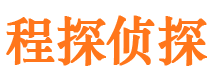 程探侦探